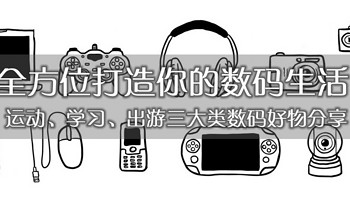 全方位打造你的数码生活

运动、学习、出游三大类数码好物分享